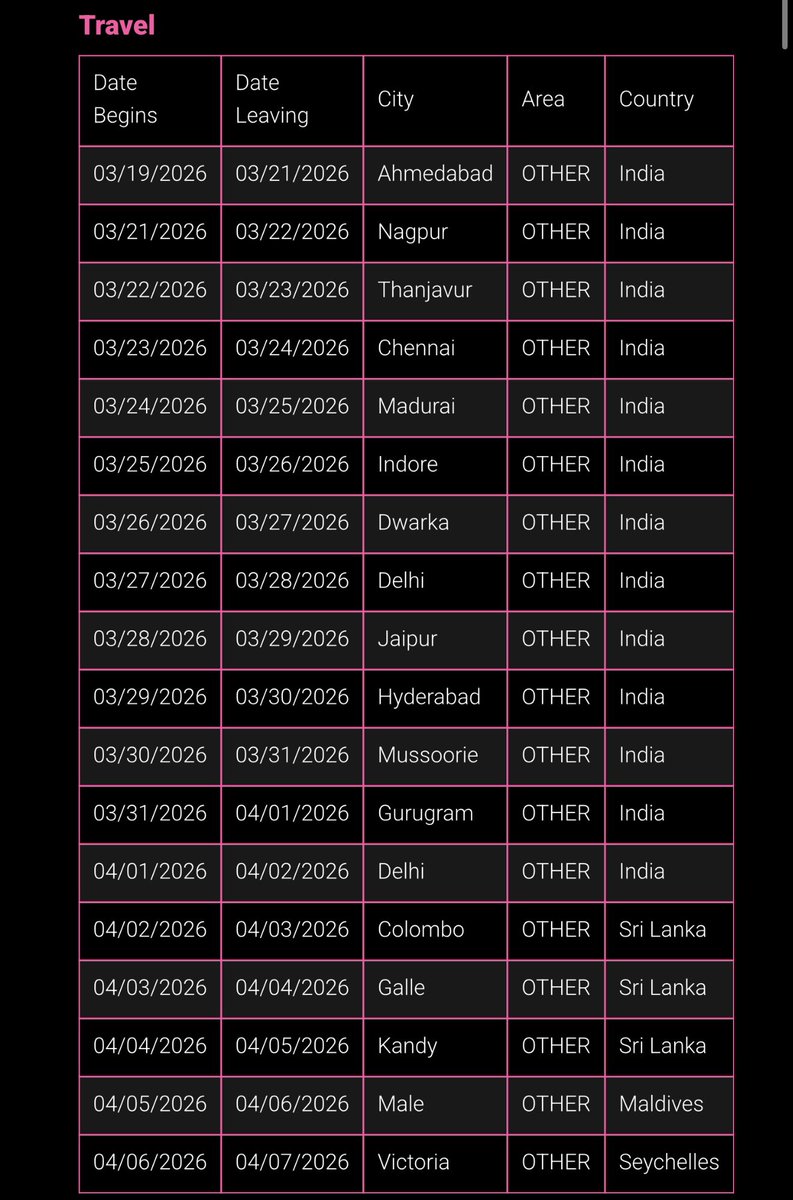 Travel

| Date Begins | Date Leaving | City | Area | Country |
|---|---|---|---|---|
| 03/19/2026 | 03/21/2026 | Ahmedabad | OTHER | India |
| 03/21/2026 | 03/22/2026 | Nagpur | OTHER | India |
| 03/22/2026 | 03/23/2026 | Thanjavur | OTHER | India |
| 03/23/2026 | 03/24/2026 | Chennai | OTHER | India |
| 03/24/2026 | 03/25/2026 | Madurai | OTHER | India |
| 03/25/2026 | 03/26/2026 | Indore | OTHER | India |
| 03/26/2026 | 03/27/2026 | Dwarka | OTHER | India |
| 03/27/2026 | 03/28/2026 | Delhi | OTHER | India |
| 03/28/2026 | 03/29/2026 | Jaipur | OTHER | India |
| 03/29/2026 | 03/30/2026 | Hyderabad | OTHER | India |
| 03/30/2026 | 03/31/2026 | Mussoorie | OTHER | India |
| 03/31/2026 | 04/01/2026 | Gurugram | OTHER | India |
| 04/01/2026 | 04/02/2026 | Delhi | OTHER | India |
| 04/02/2026 | 04/03/2026 | Colombo | OTHER | Sri Lanka |
| 04/03/2026 | 04/04/2026 | Galle | OTHER | Sri Lanka |
| 04/04/2026 | 04/05/2026 | Kandy | OTHER | Sri Lanka |
| 04/05/2026 | 04/06/2026 | Male | OTHER | Maldives |
| 04/06/2026 | 04/07/2026 | Victoria | OTHER | Seychelles |